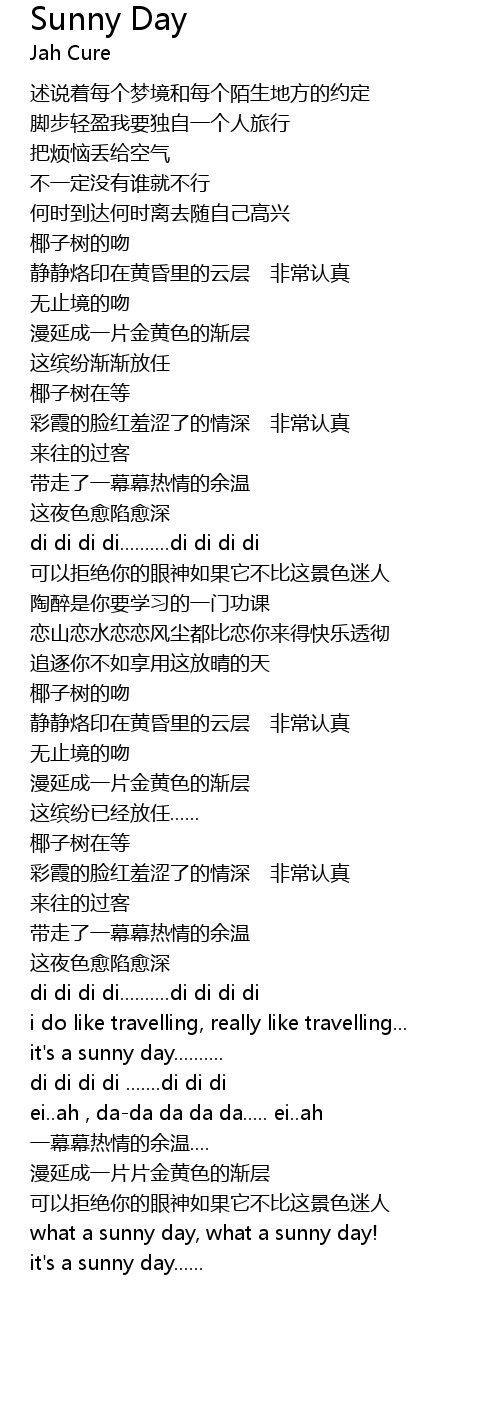 Sunny Day
Jah Cure

述说着每个梦境和每个陌生地方的约定
脚步轻盈我要独自一个人旅行
把烦恼丢给空气
不一定没有谁就不行
何时到达何时离去随自己高兴
椰子树的吻
静静烙印在黄昏里的云层　非常认真
无止境的吻
漫延成一片金黄色的渐层
这缤纷渐渐放任
椰子树在等
彩霞的脸红羞涩了的情深　非常认真
来往的过客
带走了一幕幕热情的余温
这夜色愈陷愈深
di di di di..........di di di di
可以拒绝你的眼神如果它不比这景色迷人
陶醉是你要学习的一门功课
恋山恋水恋恋风尘都比恋你来得快乐透彻
追逐你不如享用这放晴的天
椰子树的吻
静静烙印在黄昏里的云层　非常认真
无止境的吻
漫延成一片金黄色的渐层
这缤纷已经放任......
椰子树在等
彩霞的脸红羞涩了的情深　非常认真
来往的过客
带走了一幕幕热情的余温
这夜色愈陷愈深
di di di di..........di di di di
i do like travelling, really like travelling...
it's a sunny day..........
di di di di .......di di di
ei..ah , da-da da da da..... ei..ah
一幕幕热情的余温....
漫延成一片片金黄色的渐层
可以拒绝你的眼神如果它不比这景色迷人
what a sunny day, what a sunny day!
it's a sunny day......